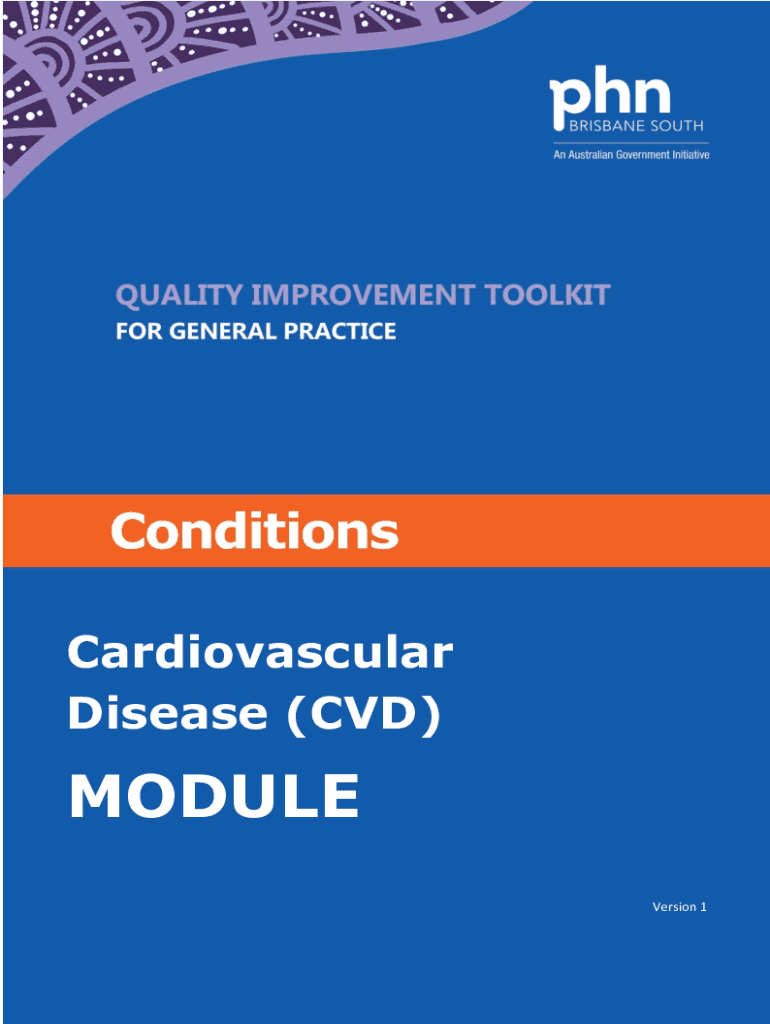 phn
BRISBANE SOUTH
An Australian Government Initiative

QUALITY IMPROVEMENT TOOLKIT
FOR GENERAL PRACTICE

Conditions

Cardiovascular Disease (CVD)

MODULE

Version 1